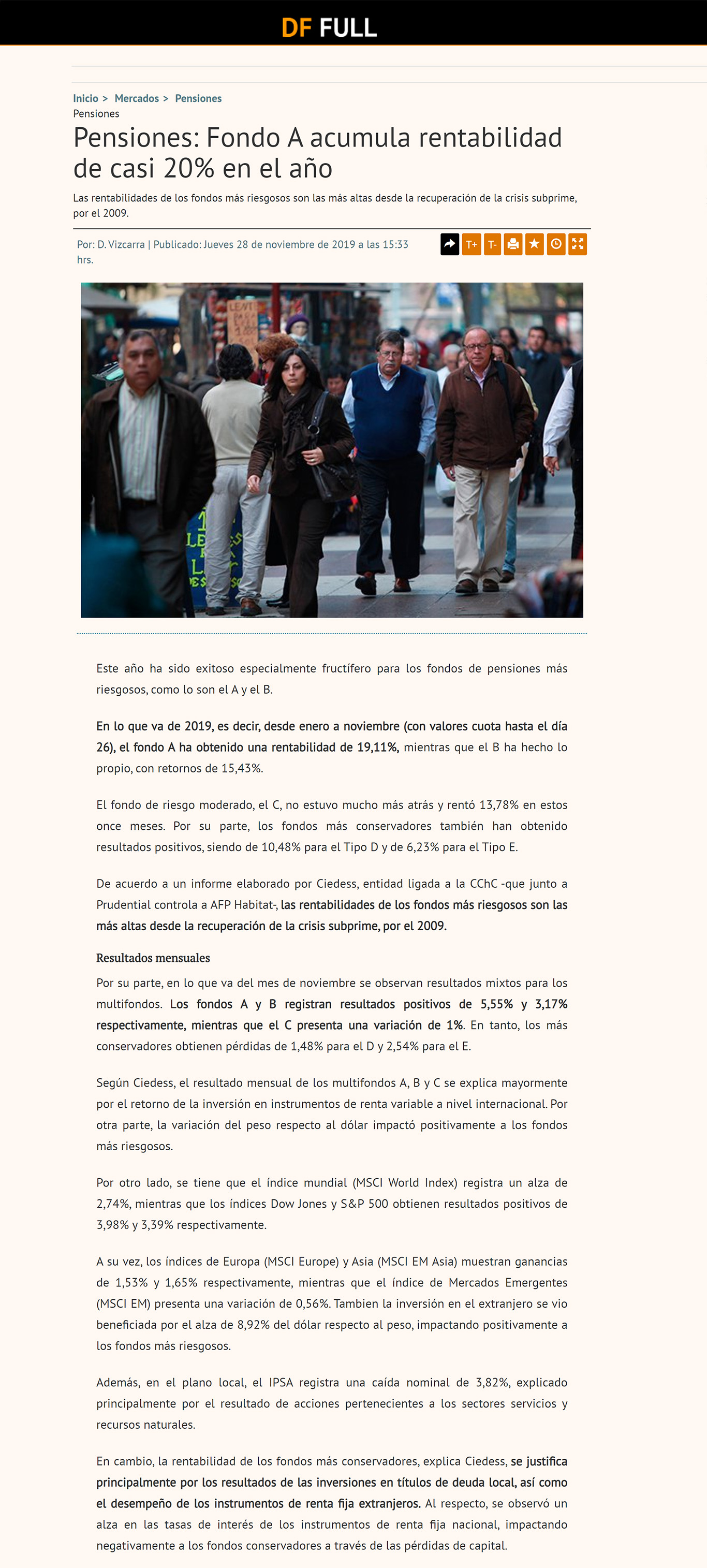 DF FULL

Inicio > Mercados > Pensiones
Pensiones

Pensiones: Fondo A acumula rentabilidad de casi 20% en el año

Las rentabilidades de los fondos más riesgosos son las más altas desde la recuperación de la crisis subprime, por el 2009.

Por: D. Vizcarra | Publicado: Jueves 28 de noviembre de 2019 a las 15:33 hrs.

T+ T-

Este año ha sido exitoso especialmente fructífero para los fondos de pensiones más riesgosos, como lo son el A y el B.

En lo que va de 2019, es decir, desde enero a noviembre (con valores cuota hasta el día 26), el fondo A ha obtenido una rentabilidad de 19,11%, mientras que el B ha hecho lo propio, con retornos de 15,43%.

El fondo de riesgo moderado, el C, no estuvo mucho más atrás y rentó 13,78% en estos once meses. Por su parte, los fondos más conservadores también han obtenido resultados positivos, siendo de 10,48% para el Tipo D y de 6,23% para el Tipo E.

De acuerdo a un informe elaborado por Ciedess, entidad ligada a la CChC -que junto a Prudential controla a AFP Habitat-, las rentabilidades de los fondos más riesgosos son las más altas desde la recuperación de la crisis subprime, por el 2009.

Resultados mensuales

Por su parte, en lo que va del mes de noviembre se observan resultados mixtos para los multifondos. Los fondos A y B registran resultados positivos de 5,55% y 3,17% respectivamente, mientras que el C presenta una variación de 1%. En tanto, los más conservadores obtienen pérdidas de 1,48% para el D y 2,54% para el E.

Según Ciedess, el resultado mensual de los multifondos A, B y C se explica mayormente por el retorno de la inversión en instrumentos de renta variable a nivel internacional. Por otra parte, la variación del peso respecto al dólar impactó positivamente a los fondos más riesgosos.

Por otro lado, se tiene que el índice mundial (MSCI World Index) registra un alza de 2,74%, mientras que los índices Dow Jones y S&P 500 obtienen resultados positivos de 3,98% y 3,39% respectivamente.

A su vez, los índices de Europa (MSCI Europe) y Asia (MSCI EM Asia) muestran ganancias de 1,53% y 1,65% respectivamente, mientras que el índice de Mercados Emergentes (MSCI EM) presenta una variación de 0,56%. Tambien la inversión en el extranjero se vio beneficiada por el alza de 8,92% del dólar respecto al peso, impactando positivamente a los fondos más riesgosos.

Además, en el plano local, el IPSA registra una caída nominal de 3,82%, explicado principalmente por el resultado de acciones pertenecientes a los sectores servicios y recursos naturales.

En cambio, la rentabilidad de los fondos más conservadores, explica Ciedess, se justifica principalmente por los resultados de las inversiones en títulos de deuda local, así como el desempeño de los instrumentos de renta fija extranjeros. Al respecto, se observó un alza en las tasas de interés de los instrumentos de renta fija nacional, impactando negativamente a los fondos conservadores a través de las pérdidas de capital.